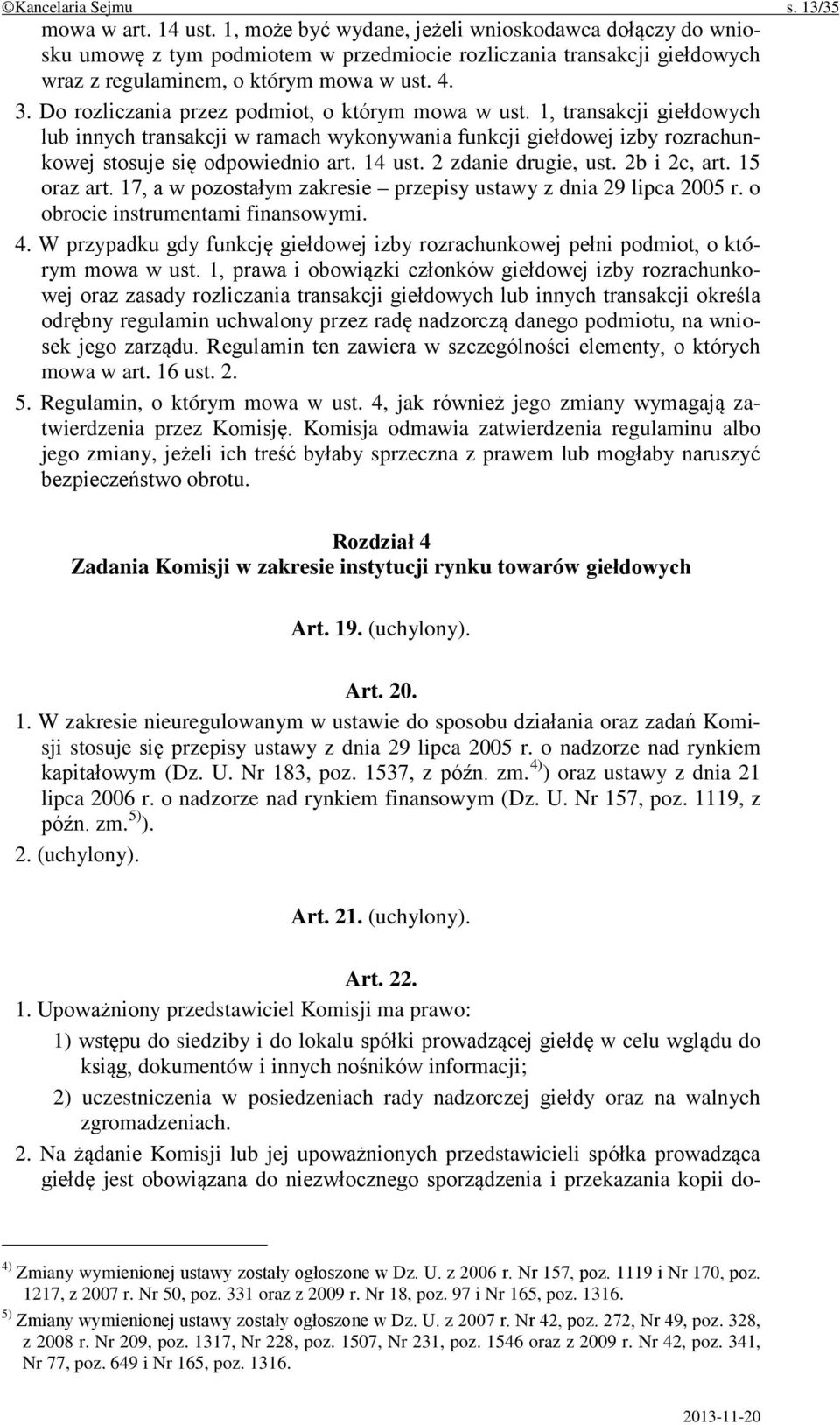 ©Kancelaria Sejmu s. 13/35

mowa w art. 14 ust. 1, może być wydane, jeżeli wnioskodawca dołączy do wniosku umowę z tym podmiotem w przedmiocie rozliczania transakcji giełdowych wraz z regulaminem, o którym mowa w ust. 4.

3. Do rozliczania przez podmiot, o którym mowa w ust. 1, transakcji giełdowych lub innych transakcji w ramach wykonywania funkcji giełdowej izby rozrachunkowej stosuje się odpowiednio art. 14 ust. 2 zdanie drugie, ust. 2b i 2c, art. 15 oraz art. 17, a w pozostałym zakresie – przepisy ustawy z dnia 29 lipca 2005 r. o obrocie instrumentami finansowymi.

4. W przypadku gdy funkcję giełdowej izby rozrachunkowej pełni podmiot, o którym mowa w ust. 1, prawa i obowiązki członków giełdowej izby rozrachunkowej oraz zasady rozliczania transakcji giełdowych lub innych transakcji określa odrębny regulamin uchwalony przez radę nadzorczą danego podmiotu, na wniosek jego zarządu. Regulamin ten zawiera w szczególności elementy, o których mowa w art. 16 ust. 2.

5. Regulamin, o którym mowa w ust. 4, jak również jego zmiany wymagają zatwierdzenia przez Komisję. Komisja odmawia zatwierdzenia regulaminu albo jego zmiany, jeżeli ich treść byłaby sprzeczna z prawem lub mogłaby naruszyć bezpieczeństwo obrotu.

Rozdział 4
Zadania Komisji w zakresie instytucji rynku towarów giełdowych

Art. 19. (uchylony).

Art. 20.

1. W zakresie nieuregulowanym w ustawie do sposobu działania oraz zadań Komisji stosuje się przepisy ustawy z dnia 29 lipca 2005 r. o nadzorze nad rynkiem kapitałowym (Dz. U. Nr 183, poz. 1537, z późn. zm.$^{4)}$) oraz ustawy z dnia 21 lipca 2006 r. o nadzorze nad rynkiem finansowym (Dz. U. Nr 157, poz. 1119, z późn. zm.$^{5)}$).

2. (uchylony).

Art. 21. (uchylony).

Art. 22.

1. Upoważniony przedstawiciel Komisji ma prawo:

1) wstępu do siedziby i do lokalu spółki prowadzącej giełdę w celu wglądu do ksiąg, dokumentów i innych nośników informacji;

2) uczestniczenia w posiedzeniach rady nadzorczej giełdy oraz na walnych zgromadzeniach.

2. Na żądanie Komisji lub jej upoważnionych przedstawicieli spółka prowadząca giełdę jest obowiązana do niezwłocznego sporządzenia i przekazania kopii do-

$^{4)}$ Zmiany wymienionej ustawy zostały ogłoszone w Dz. U. z 2006 r. Nr 157, poz. 1119 i Nr 170, poz. 1217, z 2007 r. Nr 50, poz. 331 oraz z 2009 r. Nr 18, poz. 97 i Nr 165, poz. 1316.

$^{5)}$ Zmiany wymienionej ustawy zostały ogłoszone w Dz. U. z 2007 r. Nr 42, poz. 272, Nr 49, poz. 328, z 2008 r. Nr 209, poz. 1317, Nr 228, poz. 1507, Nr 231, poz. 1546 oraz z 2009 r. Nr 42, poz. 341, Nr 77, poz. 649 i Nr 165, poz. 1316.

2013-11-20